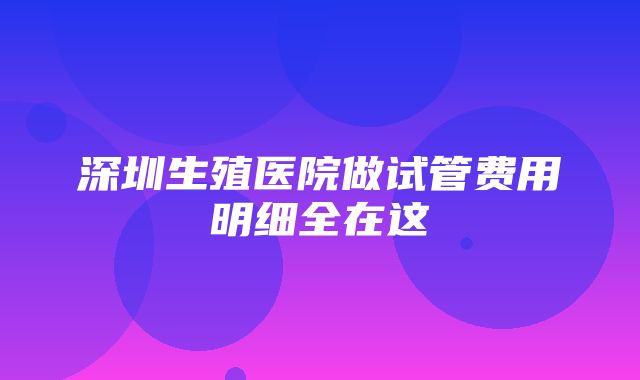 深圳生殖医院做试管费用明细全在这